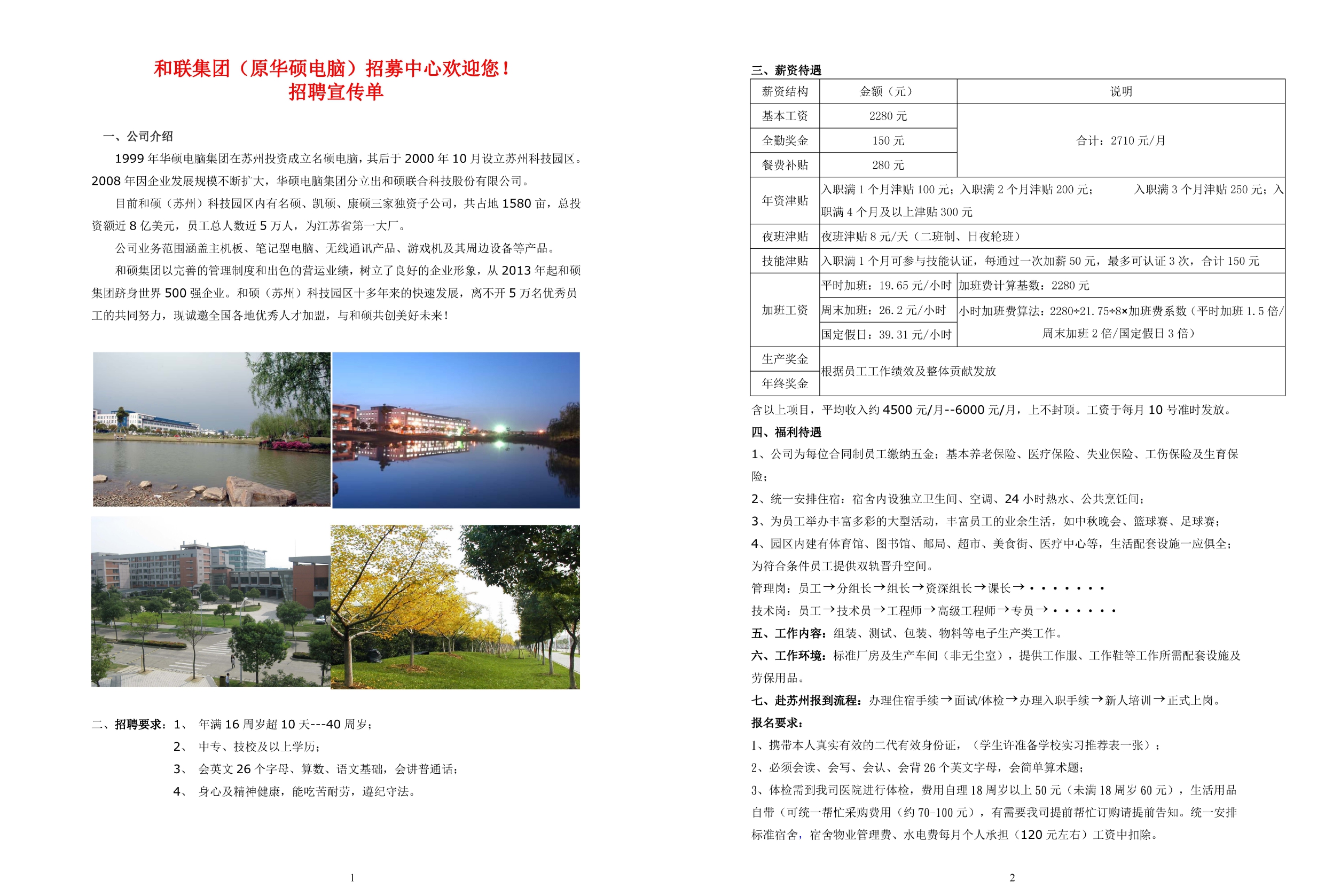 和联集团（原华硕电脑）招募中心欢迎您！
招聘宣传单

一、公司介绍

1999 年华硕电脑集团在苏州投资成立名硕电脑，其后于 2000 年 10 月设立苏州科技园区。2008 年因企业发展规模不断扩大，华硕电脑集团分立出和硕联合科技股份有限公司。

目前和硕（苏州）科技园区内有名硕、凯硕、康硕三家独资子公司，共占地 1580 亩，总投资额近 8 亿美元，员工总人数近 5 万人，为江苏省第一大厂。

公司业务范围涵盖主机板、笔记型电脑、无线通讯产品、游戏机及其周边设备等产品。

和硕集团以完善的管理制度和出色的营运业绩，树立了良好的企业形象，从 2013 年起和硕集团跻身世界 500 强企业。和硕（苏州）科技园区十多年来的快速发展，离不开 5 万名优秀员工的共同努力，现诚邀全国各地优秀人才加盟，与和硕共创美好未来！

二、招聘要求：1、 年满 16 周岁超 10 天---40 周岁；
2、 中专、技校及以上学历；
3、 会英文 26 个字母、算数、语文基础，会讲普通话；
4、 身心及精神健康，能吃苦耐劳，遵纪守法。

1

三、薪资待遇

| 薪资结构 | 金额（元） | 说明 |
|---|---|---|
| 基本工资 | 2280 元 | 合计：2710 元/月 |
| 全勤奖金 | 150 元 | |
| 餐费补贴 | 280 元 | |
| 年资津贴 | 入职满 1 个月津贴 100 元；入职满 2 个月津贴 200 元； 入职满 3 个月津贴 250 元；入职满 4 个月及以上津贴 300 元 | |
| 夜班津贴 | 夜班津贴 8 元/天（二班制、日夜轮班） | |
| 技能津贴 | 入职满 1 个月可参与技能认证，每通过一次加薪 50 元，最多可认证 3 次，合计 150 元 | |
| 加班工资 | 平时加班：19.65 元/小时 | 加班费计算基数：2280 元 |
| | 周末加班：26.2 元/小时 | 小时加班费算法：2280÷21.75÷8×加班费系数（平时加班 1.5 倍/周末加班 2 倍/国定假日 3 倍） |
| | 国定假日：39.31 元/小时 | |
| 生产奖金 | 根据员工工作绩效及整体贡献发放 | |
| 年终奖金 | | |

含以上项目，平均收入约 4500 元/月--6000 元/月，上不封顶。工资于每月 10 号准时发放。

四、福利待遇

1、公司为每位合同制员工缴纳五金：基本养老保险、医疗保险、失业保险、工伤保险及生育保险；

2、统一安排住宿：宿舍内设独立卫生间、空调、24 小时热水、公共烹饪间；

3、为员工举办丰富多彩的大型活动，丰富员工的业余生活，如中秋晚会、篮球赛、足球赛；

4、园区内建有体育馆、图书馆、邮局、超市、美食街、医疗中心等，生活配套设施一应俱全；

为符合条件员工提供双轨晋升空间。

管理岗：员工→分组长→组长→资深组长→课长→·······

技术岗：员工→技术员→工程师→高级工程师→专员→······

五、工作内容：组装、测试、包装、物料等电子生产类工作。

六、工作环境：标准厂房及生产车间（非无尘室），提供工作服、工作鞋等工作所需配套设施及劳保用品。

七、赴苏州报到流程：办理住宿手续→面试/体检→办理入职手续→新人培训→正式上岗。

报名要求：

1、携带本人真实有效的二代有效身份证，（学生许准备学校实习推荐表一张）；

2、必须会读、会写、会认、会背 26 个英文字母，会简单算术题；

3、体检需到我司医院进行体检，费用自理 18 周岁以上 50 元（未满 18 周岁 60 元），生活用品自带（可统一帮忙采购费用（约 70-100 元），有需要我司提前帮忙订购请提前告知。统一安排标准宿舍，宿舍物业管理费、水电费每月个人承担（120 元左右）工资中扣除。

2